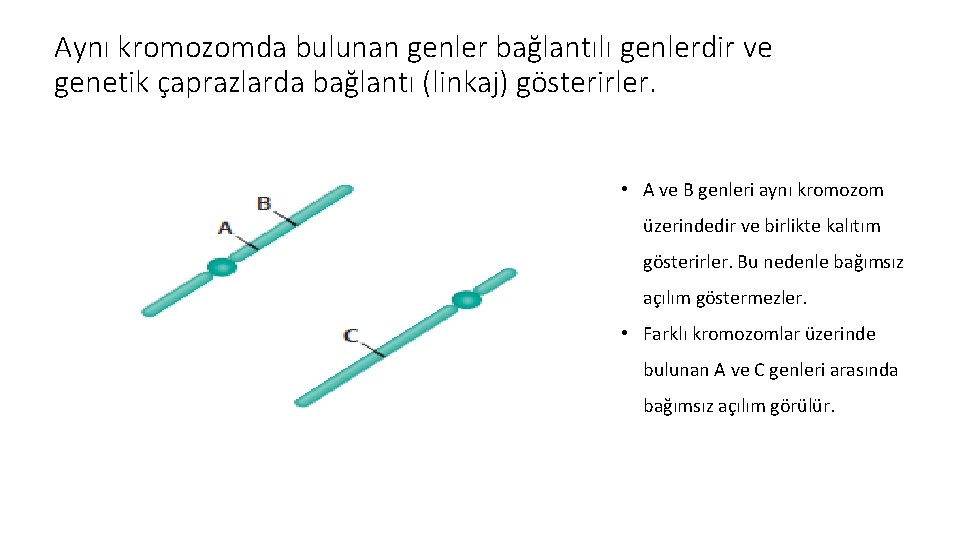 Aynı kromozomda bulunan genler bağlantılı genlerdir ve genetik çaprazlarda bağlantı (linkaj) gösterirler.

B
A
C

• A ve B genleri aynı kromozom üzerindedir ve birlikte kalıtım gösterirler. Bu nedenle bağımsız açılım göstermezler.
• Farklı kromozomlar üzerinde bulunan A ve C genleri arasında bağımsız açılım görülür.